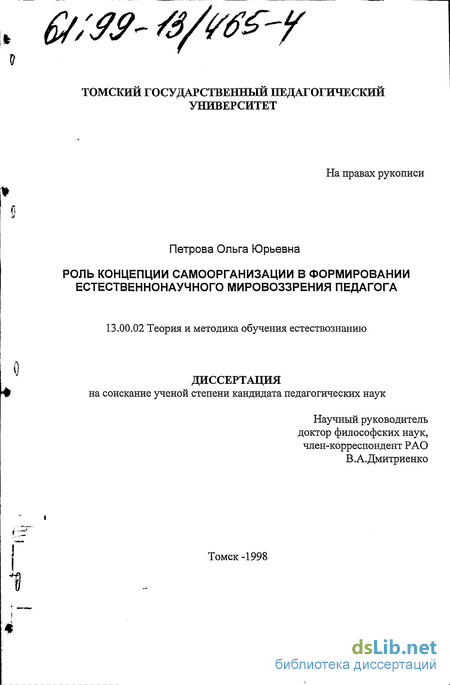 61:99-13/465-4

ТОМСКИЙ ГОСУДАРСТВЕННЫЙ ПЕДАГОГИЧЕСКИЙ УНИВЕРСИТЕТ

На правах рукописи

Петрова Ольга Юрьевна

РОЛЬ КОНЦЕПЦИИ САМООРГАНИЗАЦИИ В ФОРМИРОВАНИИ ЕСТЕСТВЕННОНАУЧНОГО МИРОВОЗЗРЕНИЯ ПЕДАГОГА

13.00.02 Теория и методика обучения естествознанию

ДИССЕРТАЦИЯ
на соискание ученой степени кандидата педагогических наук

Научный руководитель
доктор философских наук,
член-корреспондент РАО
В.А.Дмитриенко

Томск -1998

dsLib.net
библиотека диссертаций